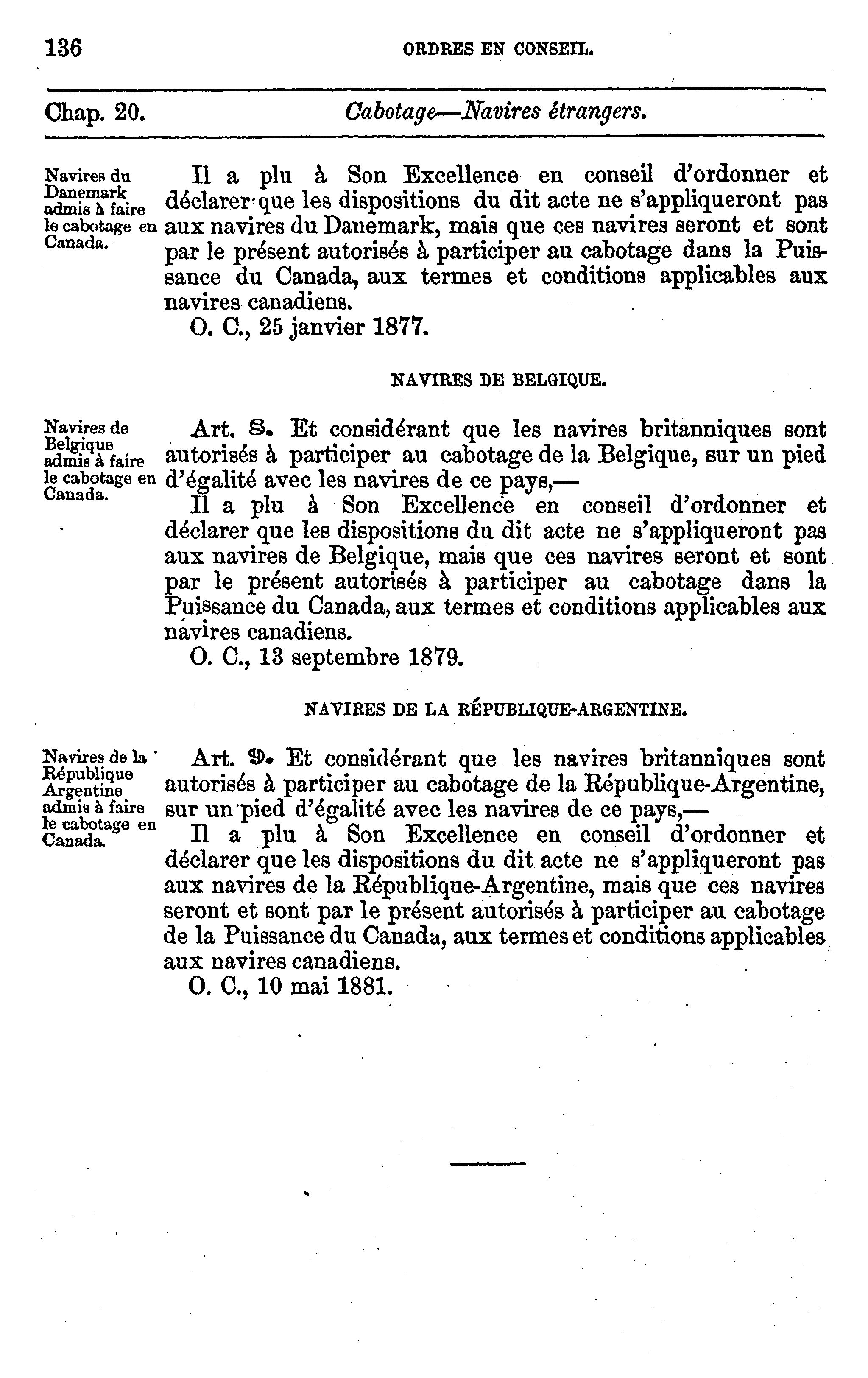 136 ORDRES EN CONSEIL.

Chap. 20. Cabotage—Navires étrangers.

Navires du Danemark admis à faire le cabotage en Canada.

Il a plu à Son Excellence en conseil d'ordonner et déclarer que les dispositions du dit acte ne s'appliqueront pas aux navires du Danemark, mais que ces navires seront et sont par le présent autorisés à participer au cabotage dans la Puissance du Canada, aux termes et conditions applicables aux navires canadiens.

O. C., 25 janvier 1877.

NAVIRES DE BELGIQUE.

Navires de Belgique admis à faire le cabotage en Canada.

Art. 8. Et considérant que les navires britanniques sont autorisés à participer au cabotage de la Belgique, sur un pied d'égalité avec les navires de ce pays,—

Il a plu à Son Excellence en conseil d'ordonner et déclarer que les dispositions du dit acte ne s'appliqueront pas aux navires de Belgique, mais que ces navires seront et sont par le présent autorisés à participer au cabotage dans la Puissance du Canada, aux termes et conditions applicables aux navires canadiens.

O. C., 13 septembre 1879.

NAVIRES DE LA RÉPUBLIQUE-ARGENTINE.

Navires de la République Argentine admis à faire le cabotage en Canada.

Art. 9. Et considérant que les navires britanniques sont autorisés à participer au cabotage de la République-Argentine, sur un pied d'égalité avec les navires de ce pays,—

Il a plu à Son Excellence en conseil d'ordonner et déclarer que les dispositions du dit acte ne s'appliqueront pas aux navires de la République-Argentine, mais que ces navires seront et sont par le présent autorisés à participer au cabotage de la Puissance du Canada, aux termes et conditions applicables aux navires canadiens.

O. C., 10 mai 1881.